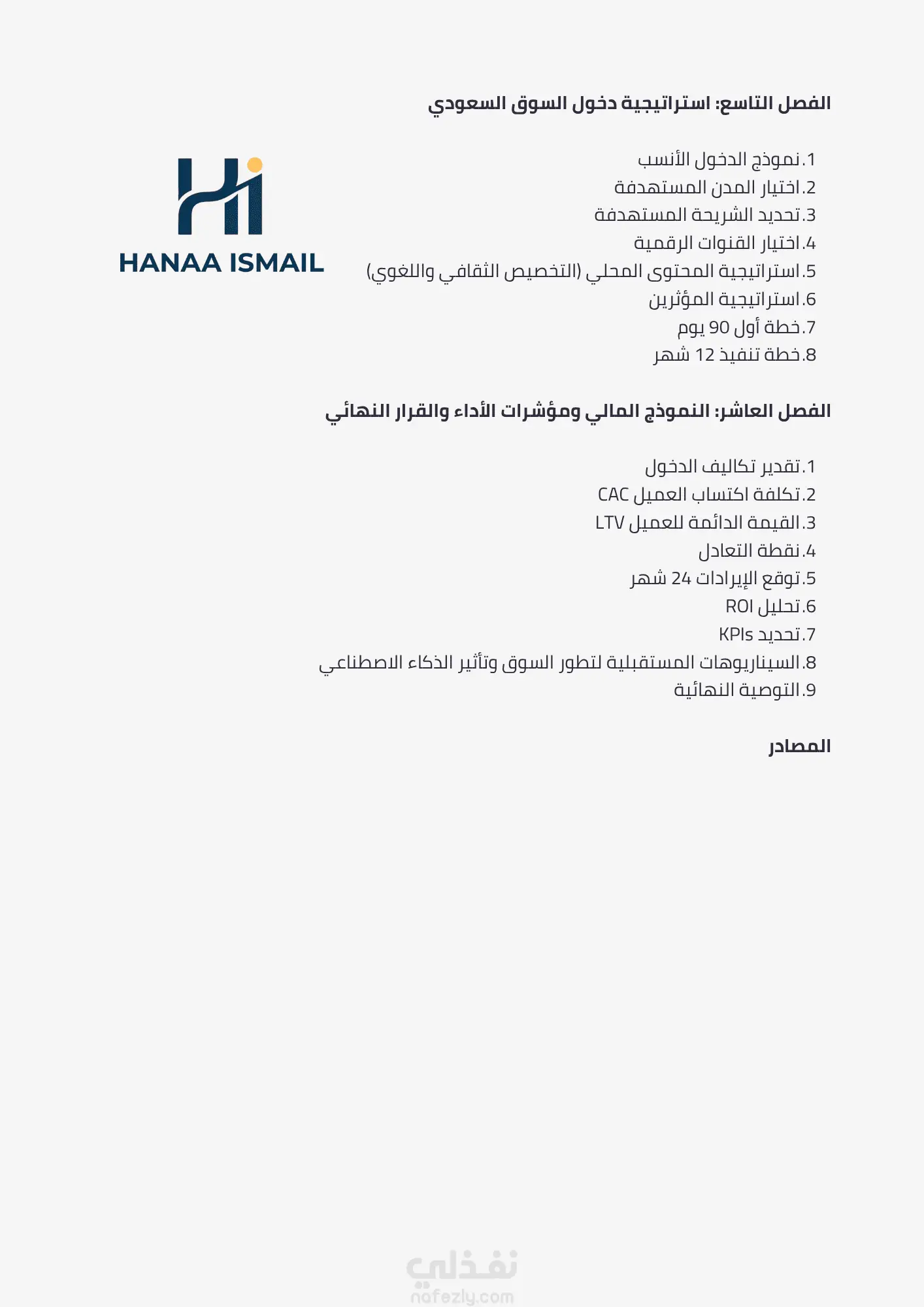 الفصل التاسع: استراتيجية دخول السوق السعودي

1.نموذج الدخول الأنسب
2.اختيار المدن المستهدفة
3.تحديد الشريحة المستهدفة
4.اختيار القنوات الرقمية
5.استراتيجية المحتوى المحلي (التخصيص الثقافي واللغوي)
6.استراتيجية المؤثرين
7.خطة أول 90 يوم
8.خطة تنفيذ 12 شهر

Hi
HANAA ISMAIL

الفصل العاشر: النموذج المالي ومؤشرات الأداء والقرار النهائي

1.تقدير تكاليف الدخول
2.تكلفة اكتساب العميل CAC
3.القيمة الدائمة للعميل LTV
4.نقطة التعادل
5.توقع الإيرادات 24 شهر
6.تحليل ROI
7.تحديد KPIs
8.السيناريوهات المستقبلية لتطور السوق وتأثير الذكاء الاصطناعي
9.التوصية النهائية

المصادر

نفذلي
nafezly.com